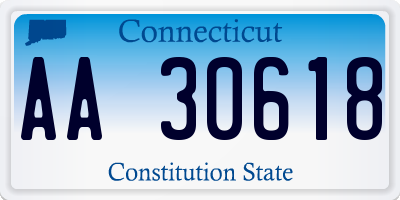 Connecticut

AA 30618

Constitution State